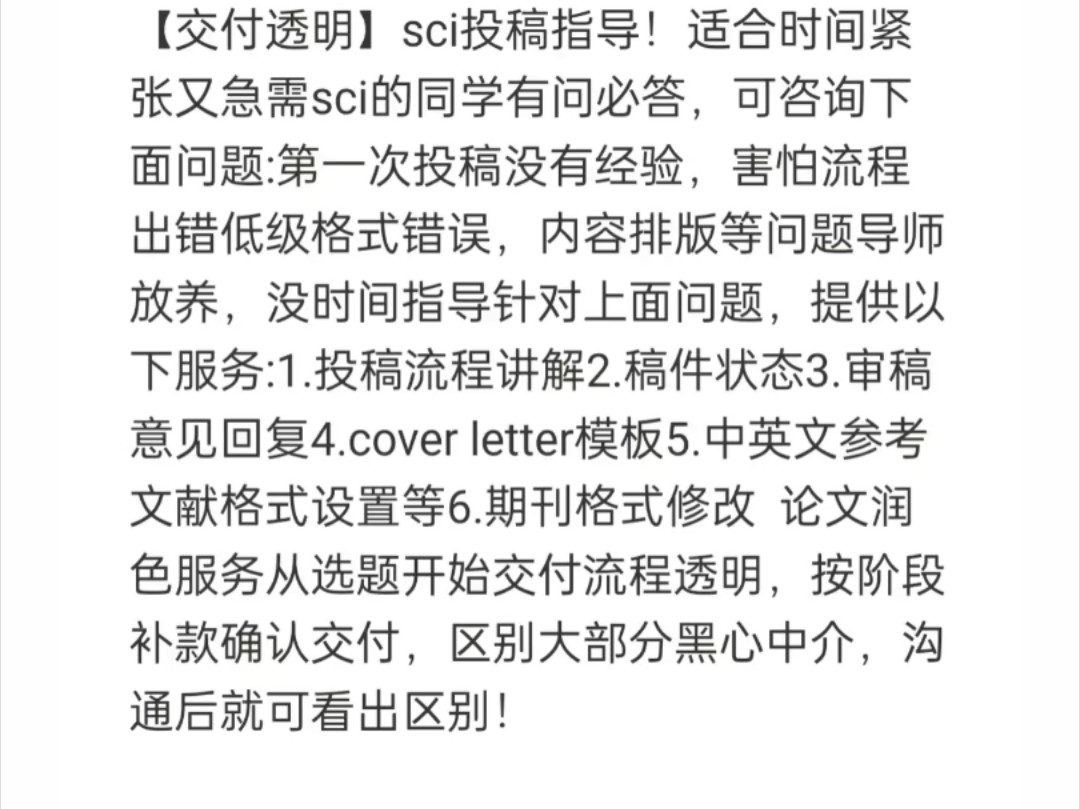 【交付透明】sci投稿指导！适合时间紧张又急需sci的同学有问必答，可咨询下面问题:第一次投稿没有经验，害怕流程出错低级格式错误，内容排版等问题导师放养，没时间指导针对上面问题，提供以下服务:1.投稿流程讲解2.稿件状态3.审稿意见回复4.cover letter模板5.中英文参考文献格式设置等6.期刊格式修改 论文润色服务从选题开始交付流程透明，按阶段补款确认交付，区别大部分黑心中介，沟通后就可看出区别！